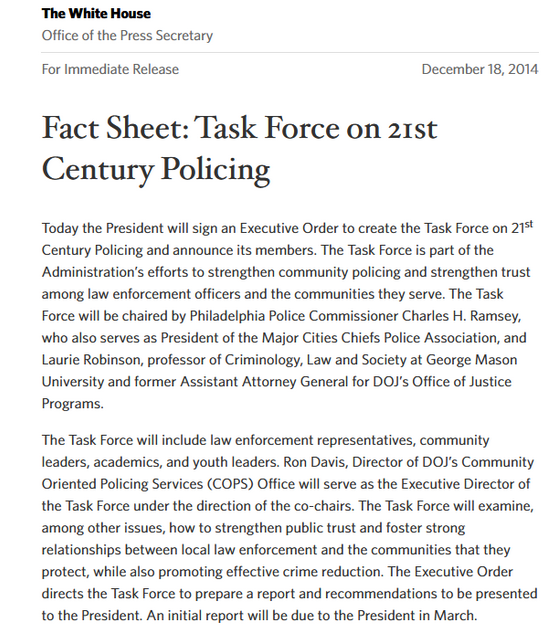 The White House
Office of the Press Secretary

For Immediate Release

December 18, 2014

Fact Sheet: Task Force on 21st Century Policing

Today the President will sign an Executive Order to create the Task Force on 21$^{st}$ Century Policing and announce its members. The Task Force is part of the Administration's efforts to strengthen community policing and strengthen trust among law enforcement officers and the communities they serve. The Task Force will be chaired by Philadelphia Police Commissioner Charles H. Ramsey, who also serves as President of the Major Cities Chiefs Police Association, and Laurie Robinson, professor of Criminology, Law and Society at George Mason University and former Assistant Attorney General for DOJ's Office of Justice Programs.

The Task Force will include law enforcement representatives, community leaders, academics, and youth leaders. Ron Davis, Director of DOJ's Community Oriented Policing Services (COPS) Office will serve as the Executive Director of the Task Force under the direction of the co-chairs. The Task Force will examine, among other issues, how to strengthen public trust and foster strong relationships between local law enforcement and the communities that they protect, while also promoting effective crime reduction. The Executive Order directs the Task Force to prepare a report and recommendations to be presented to the President. An initial report will be due to the President in March.